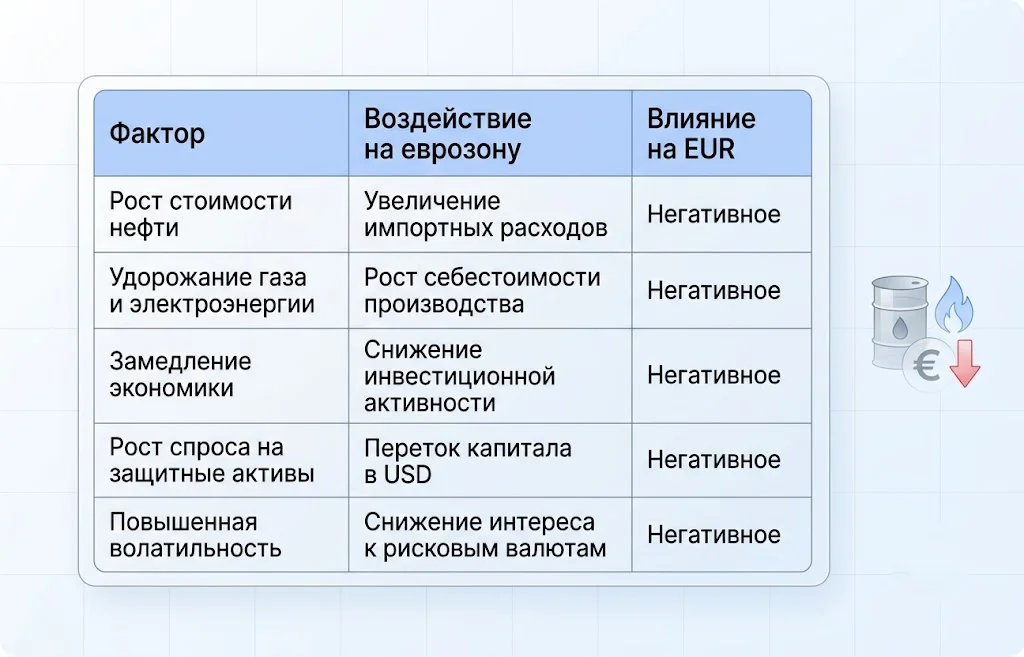 | Фактор | Воздействие на еврозону | Влияние на EUR |
|---|---|---|
| Рост стоимости нефти | Увеличение импортных расходов | Негативное |
| Удорожание газа и электроэнергии | Рост себестоимости производства | Негативное |
| Замедление экономики | Снижение инвестиционной активности | Негативное |
| Рост спроса на защитные активы | Переток капитала в USD | Негативное |
| Повышенная волатильность | Снижение интереса к рисковым валютам | Негативное |

€